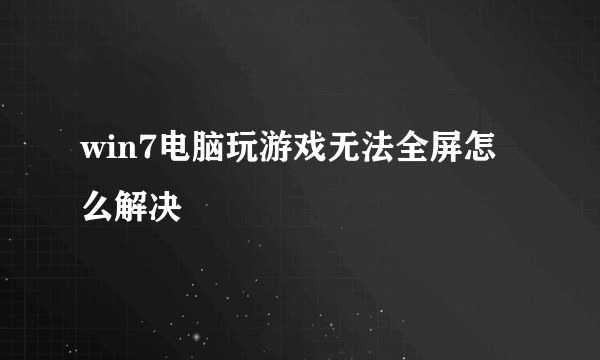 win7电脑玩游戏无法全屏怎么解决